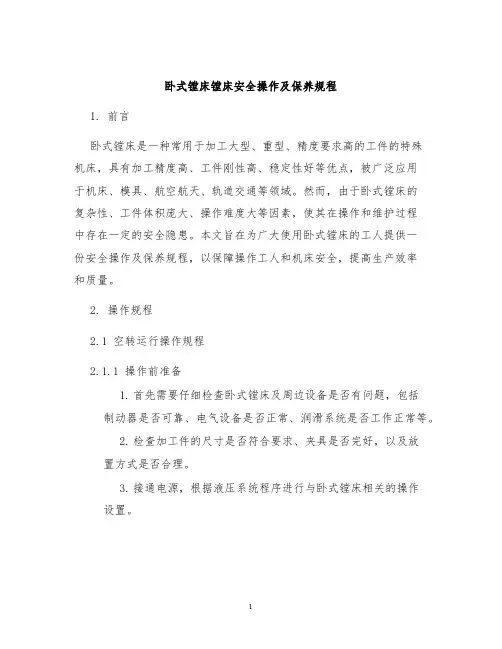 卧式镗床镗床安全操作及保养规程

1. 前言

卧式镗床是一种常用于加工大型、重型、精度要求高的工件的特殊机床，具有加工精度高、工件刚性高、稳定性好等优点，被广泛应用于机床、模具、航空航天、轨道交通等领域。然而，由于卧式镗床的复杂性、工件体积庞大、操作难度大等因素，使其在操作和维护过程中存在一定的安全隐患。本文旨在为广大使用卧式镗床的工人提供一份安全操作及保养规程，以保障操作工人和机床安全，提高生产效率和质量。

2. 操作规程

2.1 空转运行操作规程

2.1.1 操作前准备

1. 首先需要仔细检查卧式镗床及周边设备是否有问题，包括制动器是否可靠、电气设备是否正常、润滑系统是否工作正常等。

2. 检查加工件的尺寸是否符合要求、夹具是否完好，以及放置方式是否合理。

3. 接通电源，根据液压系统程序进行与卧式镗床相关的操作设置。

1